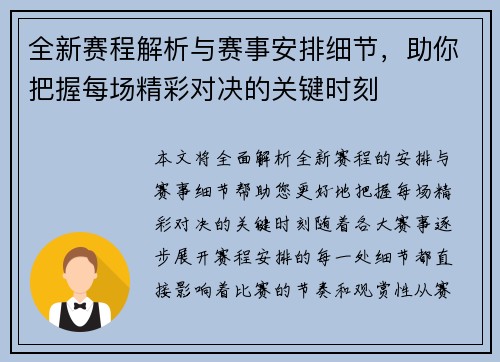 全新赛程解析与赛事安排细节，助你把握每场精彩对决的关键时刻

本文将全面解析全新赛程的安排与赛事细节帮助您更好地把握每场精彩对决的关键时刻随着各大赛事逐步展开赛程安排的每一处细节都直接影响着比赛的节奏和观赏性从赛